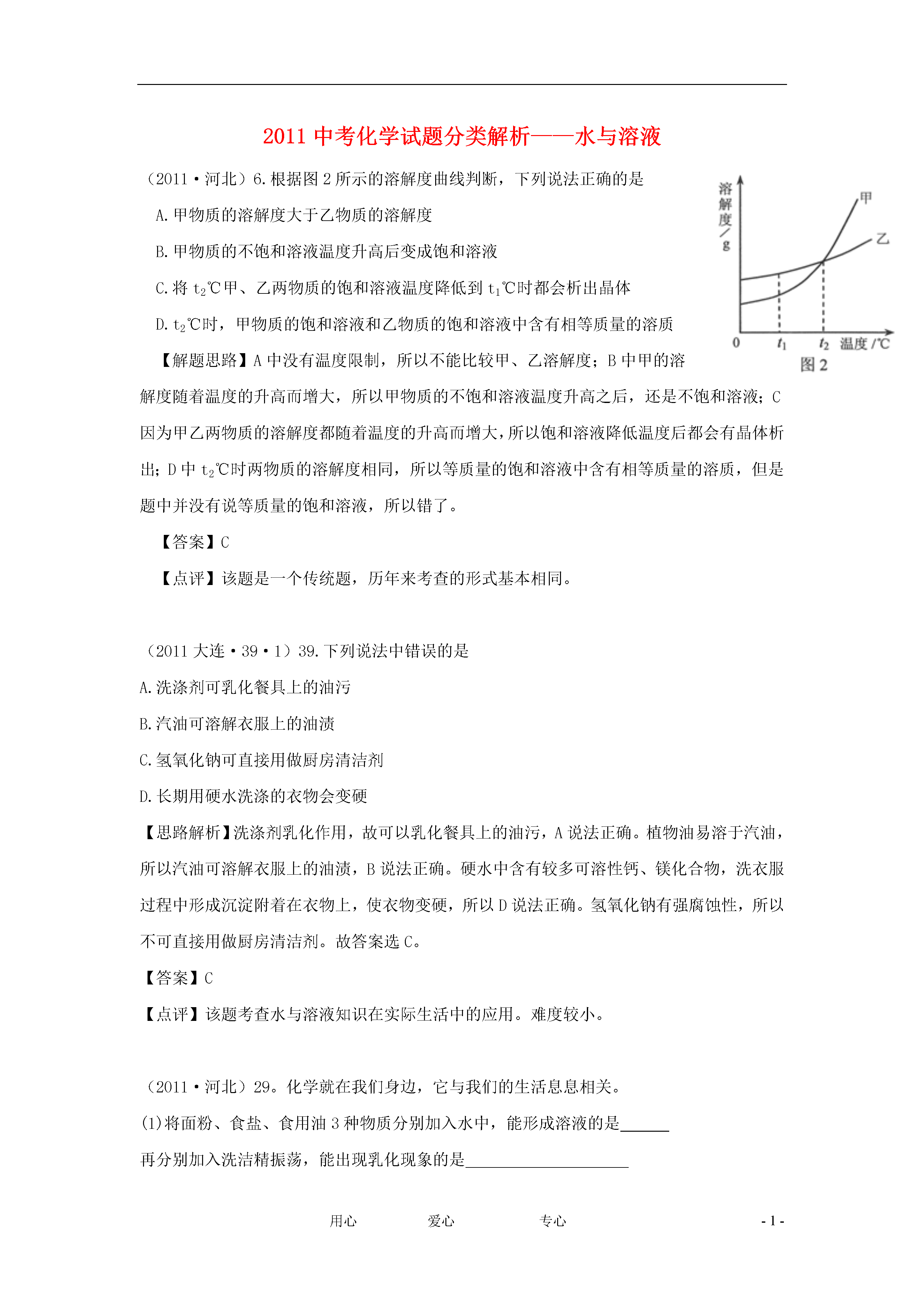 2011 中考化学试题分类解析——水与溶液

（2011·河北）6.根据图 2 所示的溶解度曲线判断，下列说法正确的是

A.甲物质的溶解度大于乙物质的溶解度

B.甲物质的不饱和溶液温度升高后变成饱和溶液

C.将 $t_2$℃甲、乙两物质的饱和溶液温度降低到 $t_1$℃时都会析出晶体

D.$t_2$℃时，甲物质的饱和溶液和乙物质的饱和溶液中含有相等质量的溶质

溶解度/g
甲
乙
0
$t_1$
$t_2$
温度/℃
图 2

【解题思路】A 中没有温度限制，所以不能比较甲、乙溶解度；B 中甲的溶解度随着温度的升高而增大，所以甲物质的不饱和溶液温度升高之后，还是不饱和溶液；C 因为甲乙两物质的溶解度都随着温度的升高而增大，所以饱和溶液降低温度后都会有晶体析出；D 中 $t_2$℃时两物质的溶解度相同，所以等质量的饱和溶液中含有相等质量的溶质，但是题中并没有说等质量的饱和溶液，所以错了。

【答案】C

【点评】该题是一个传统题，历年来考查的形式基本相同。

（2011 大连·39·1）39.下列说法中错误的是

A.洗涤剂可乳化餐具上的油污

B.汽油可溶解衣服上的油渍

C.氢氧化钠可直接用做厨房清洁剂

D.长期用硬水洗涤的衣物会变硬

【思路解析】洗涤剂乳化作用，故可以乳化餐具上的油污，A 说法正确。植物油易溶于汽油，所以汽油可溶解衣服上的油渍，B 说法正确。硬水中含有较多可溶性钙、镁化合物，洗衣服过程中形成沉淀附着在衣物上，使衣物变硬，所以 D 说法正确。氢氧化钠有强腐蚀性，所以不可直接用做厨房清洁剂。故答案选 C。

【答案】C

【点评】该题考查水与溶液知识在实际生活中的应用。难度较小。

（2011·河北）29。化学就在我们身边，它与我们的生活息息相关。

(1)将面粉、食盐、食用油 3 种物质分别加入水中，能形成溶液的是______

再分别加入洗洁精振荡，能出现乳化现象的是____________________

用心　　爱心　　专心　　- 1 -